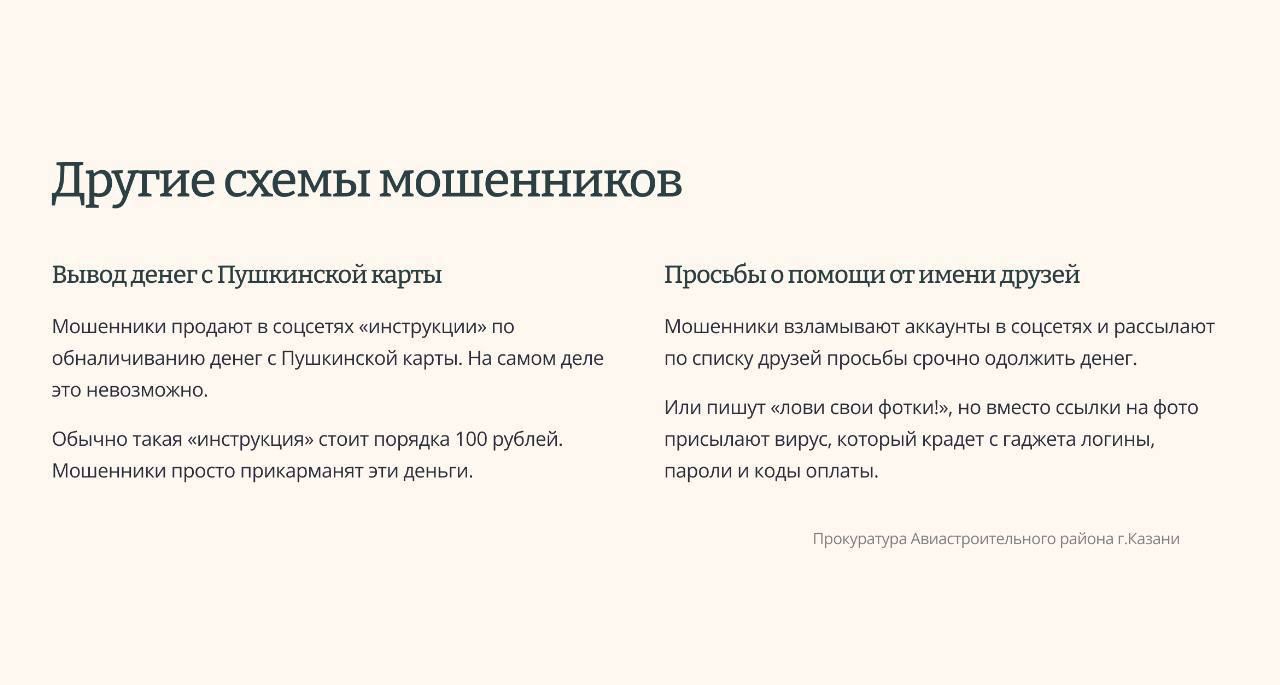 Другие схемы мошенников

Вывод денег с Пушкинской карты

Мошенники продают в соцсетях «инструкции» по обналичиванию денег с Пушкинской карты. На самом деле это невозможно.

Обычно такая «инструкция» стоит порядка 100 рублей. Мошенники просто прикарманят эти деньги.

Просьбы о помощи от имени друзей

Мошенники взламывают аккаунты в соцсетях и рассылают по списку друзей просьбы срочно одолжить денег.

Или пишут «лови свои фотки!», но вместо ссылки на фото присылают вирус, который крадет с гаджета логины, пароли и коды оплаты.

Прокуратура Авиастроительного района г.Казани